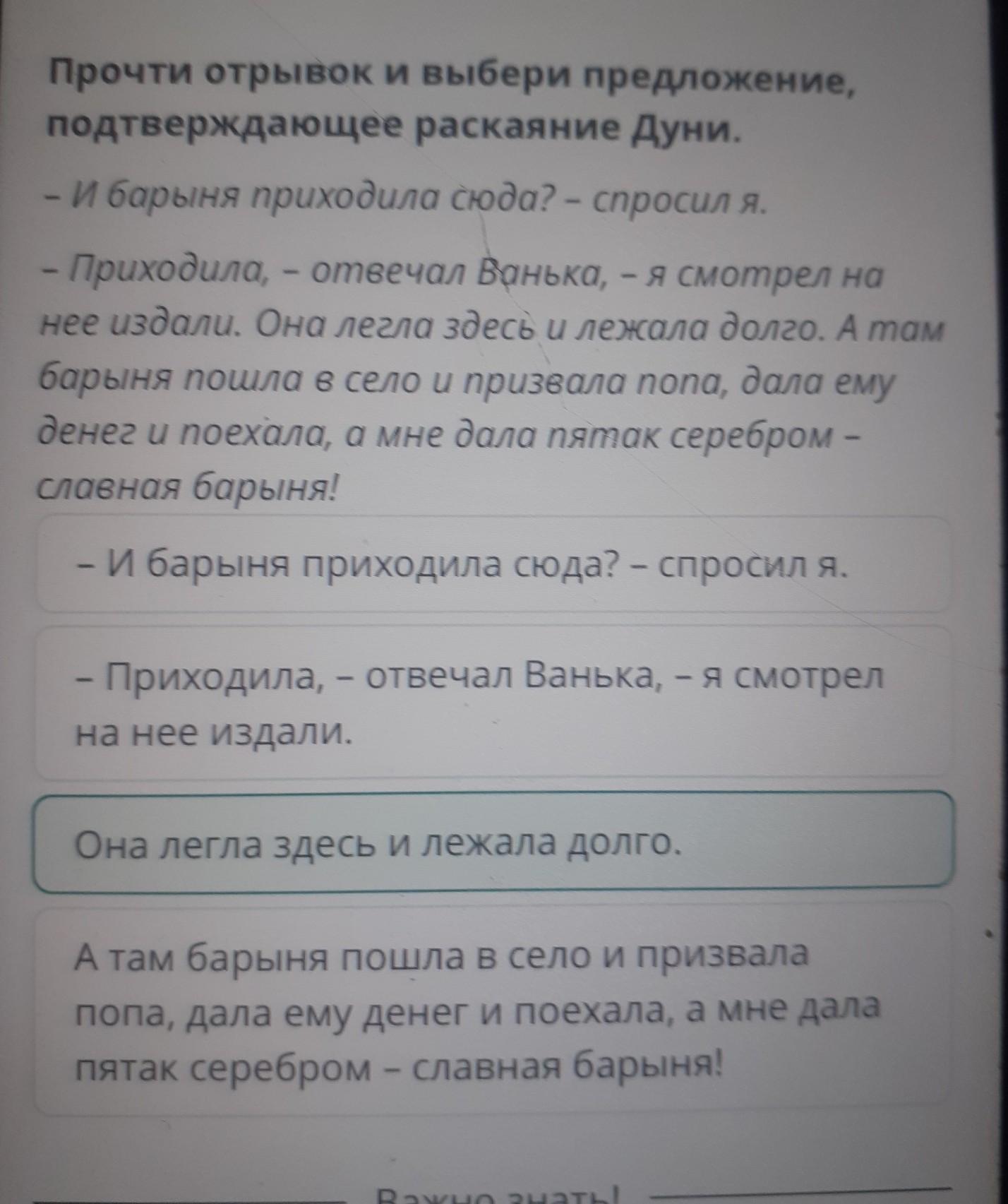 Прочти отрывок и выбери предложение, подтверждающее раскаяние Дуни.

– И барыня приходила сюда? – спросил я.

– Приходила, – отвечал Ванька, – я смотрел на нее издали. Она легла здесь и лежала долго. А там барыня пошла в село и призвала попа, дала ему денег и поехала, а мне дала пятак серебром – славная барыня!

– И барыня приходила сюда? – спросил я.

– Приходила, – отвечал Ванька, – я смотрел на нее издали.

Она легла здесь и лежала долго.

А там барыня пошла в село и призвала попа, дала ему денег и поехала, а мне дала пятак серебром – славная барыня!

Важно знать!